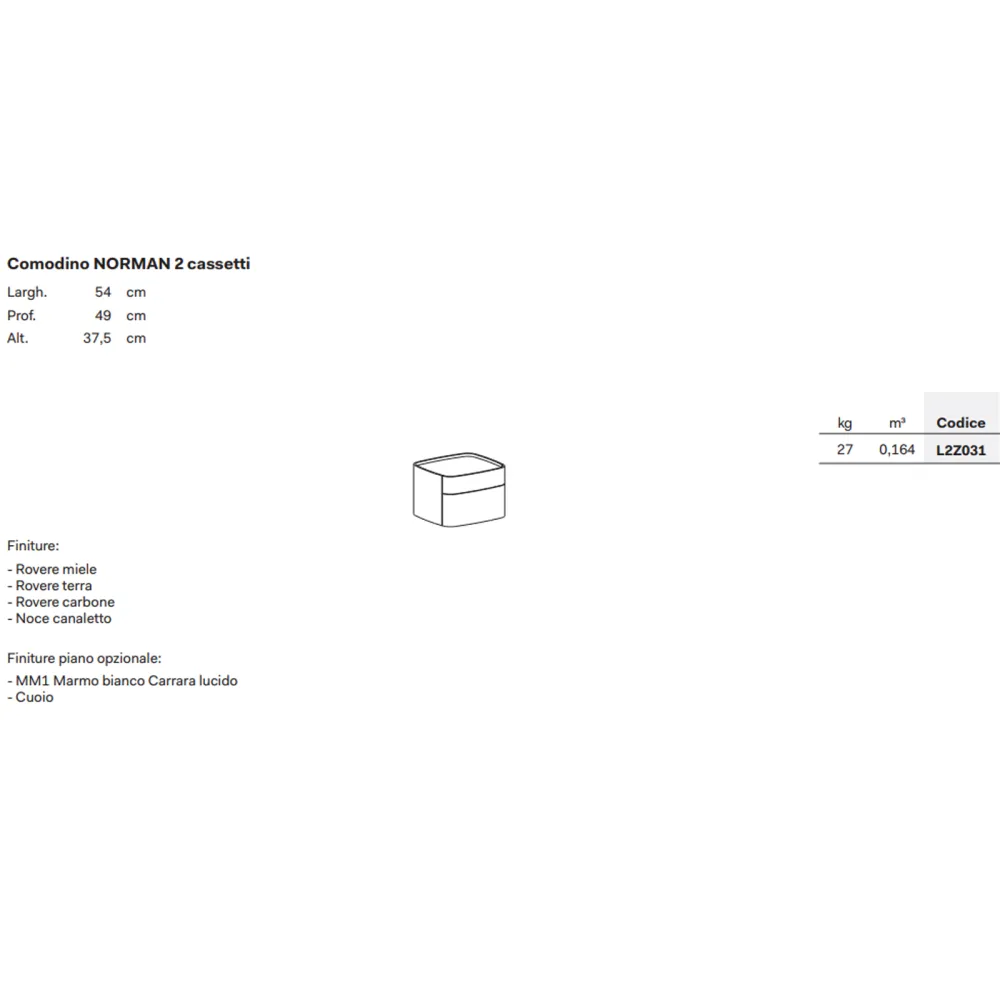 Comodino NORMAN 2 cassetti

| Largh. | 54 | cm |
|---|---|---|
| Prof. | 49 | cm |
| Alt. | 37,5 | cm |

| kg | m³ | Codice |
|---|---|---|
| 27 | 0,164 | L2Z031 |

Finiture:

- Rovere miele
- Rovere terra
- Rovere carbone
- Noce canaletto

Finiture piano opzionale:

- MM1 Marmo bianco Carrara lucido
- Cuoio